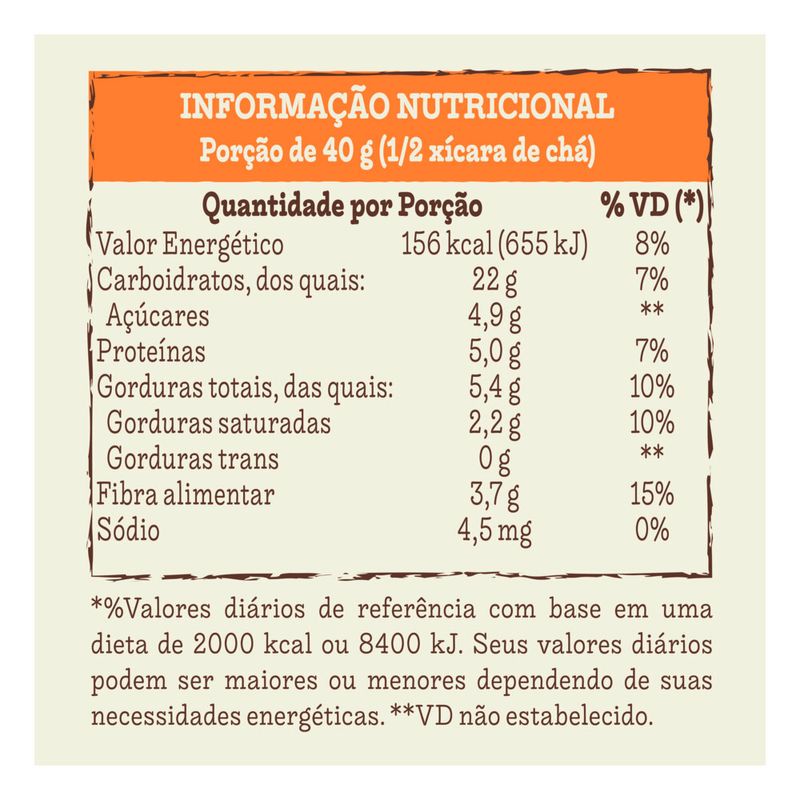 INFORMAÇÃO NUTRICIONAL
Porção de 40 g (1/2 xícara de chá)

| Quantidade por Porção | | % VD (*) |
|---|---|---|
| Valor Energético | 156 kcal (655 kJ) | 8% |
| Carboidratos, dos quais: | 22 g | 7% |
| Açúcares | 4,9 g | ** |
| Proteínas | 5,0 g | 7% |
| Gorduras totais, das quais: | 5,4 g | 10% |
| Gorduras saturadas | 2,2 g | 10% |
| Gorduras trans | 0 g | ** |
| Fibra alimentar | 3,7 g | 15% |
| Sódio | 4,5 mg | 0% |

*%Valores diários de referência com base em uma dieta de 2000 kcal ou 8400 kJ. Seus valores diários podem ser maiores ou menores dependendo de suas necessidades energéticas. **VD não estabelecido.